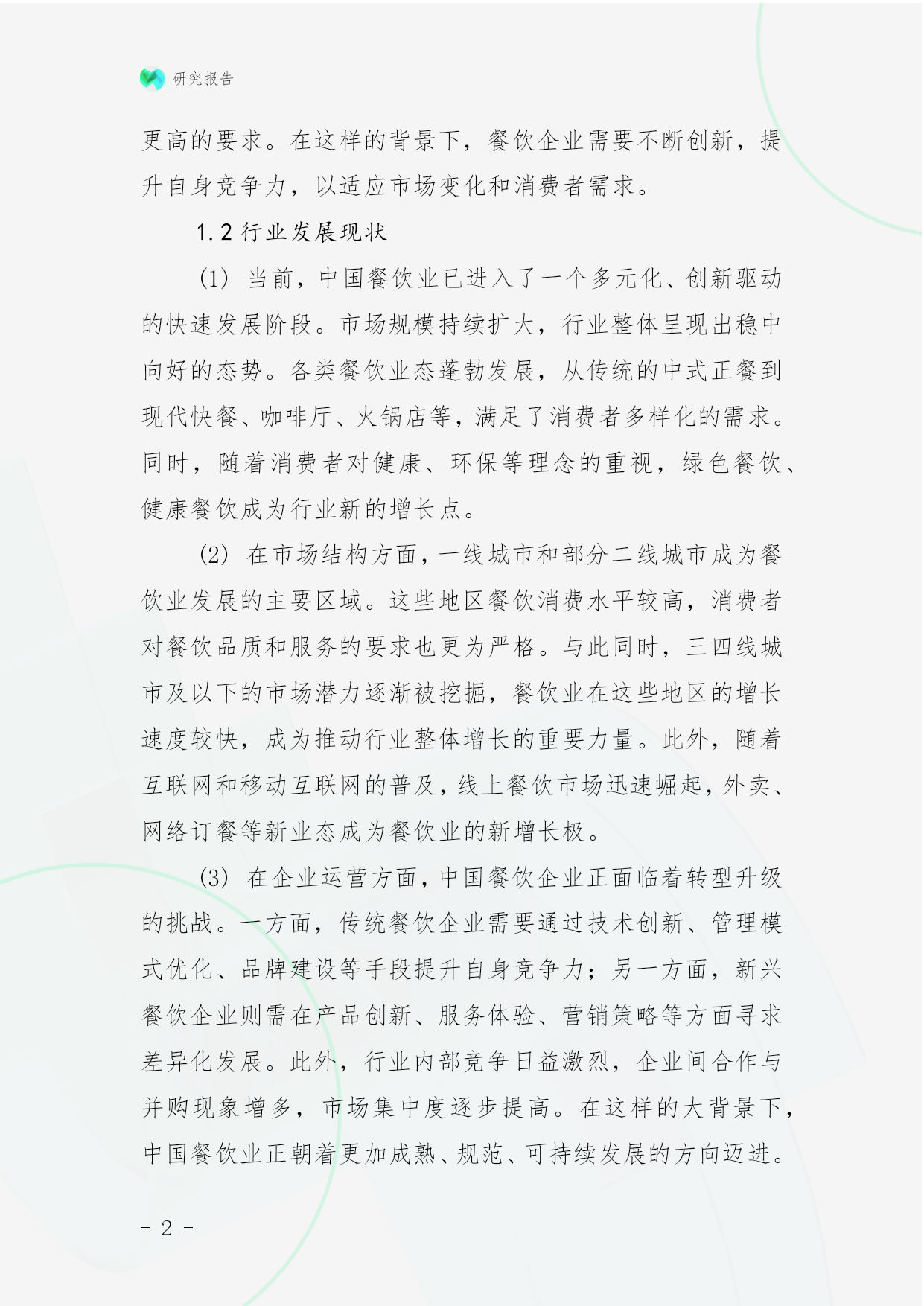 研究报告

更高的要求。在这样的背景下，餐饮企业需要不断创新，提升自身竞争力，以适应市场变化和消费者需求。

1.2 行业发展现状

(1) 当前，中国餐饮业已进入了一个多元化、创新驱动的快速发展阶段。市场规模持续扩大，行业整体呈现出稳中向好的态势。各类餐饮业态蓬勃发展，从传统的中式正餐到现代快餐、咖啡厅、火锅店等，满足了消费者多样化的需求。同时，随着消费者对健康、环保等理念的重视，绿色餐饮、健康餐饮成为行业新的增长点。

(2) 在市场结构方面，一线城市和部分二线城市成为餐饮业发展的主要区域。这些地区餐饮消费水平较高，消费者对餐饮品质和服务的要求也更为严格。与此同时，三四线城市及以下的市场潜力逐渐被挖掘，餐饮业在这些地区的增长速度较快，成为推动行业整体增长的重要力量。此外，随着互联网和移动互联网的普及，线上餐饮市场迅速崛起，外卖、网络订餐等新业态成为餐饮业的新增长极。

(3) 在企业运营方面，中国餐饮企业正面临着转型升级的挑战。一方面，传统餐饮企业需要通过技术创新、管理模式优化、品牌建设等手段提升自身竞争力；另一方面，新兴餐饮企业则需在产品创新、服务体验、营销策略等方面寻求差异化发展。此外，行业内部竞争日益激烈，企业间合作与并购现象增多，市场集中度逐步提高。在这样的大背景下，中国餐饮业正朝着更加成熟、规范、可持续发展的方向迈进。

- 2 -